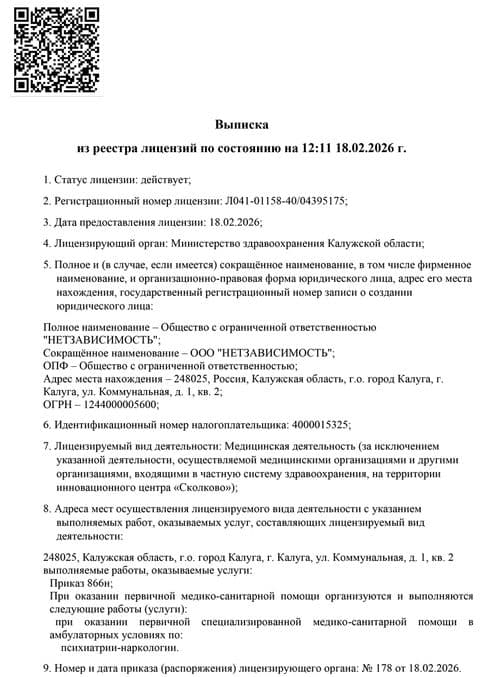 Выписка

из реестра лицензий по состоянию на 12:11 18.02.2026 г.

1. Статус лицензии: действует;

2. Регистрационный номер лицензии: Л041-01158-40/04395175;

3. Дата предоставления лицензии: 18.02.2026;

4. Лицензирующий орган: Министерство здравоохранения Калужской области;

5. Полное и (в случае, если имеется) сокращённое наименование, в том числе фирменное наименование, и организационно-правовая форма юридического лица, адрес его места нахождения, государственный регистрационный номер записи о создании юридического лица:

Полное наименование – Общество с ограниченной ответственностью "НЕТЗАВИСИМОСТЬ";
Сокращённое наименование – ООО "НЕТЗАВИСИМОСТЬ";
ОПФ – Общество с ограниченной ответственностью;
Адрес места нахождения – 248025, Россия, Калужская область, г.о. город Калуга, г. Калуга, ул. Коммунальная, д. 1, кв. 2;
ОГРН – 1244000005600;

6. Идентификационный номер налогоплательщика: 4000015325;

7. Лицензируемый вид деятельности: Медицинская деятельность (за исключением указанной деятельности, осуществляемой медицинскими организациями и другими организациями, входящими в частную систему здравоохранения, на территории инновационного центра «Сколково»);

8. Адреса мест осуществления лицензируемого вида деятельности с указанием выполняемых работ, оказываемых услуг, составляющих лицензируемый вид деятельности:

248025, Калужская область, г.о. город Калуга, г. Калуга, ул. Коммунальная, д. 1, кв. 2
выполняемые работы, оказываемые услуги:
Приказ 866н;
При оказании первичной медико-санитарной помощи организуются и выполняются следующие работы (услуги):
при оказании первичной специализированной медико-санитарной помощи в амбулаторных условиях по:
психиатрии-наркологии.

9. Номер и дата приказа (распоряжения) лицензирующего органа: № 178 от 18.02.2026.